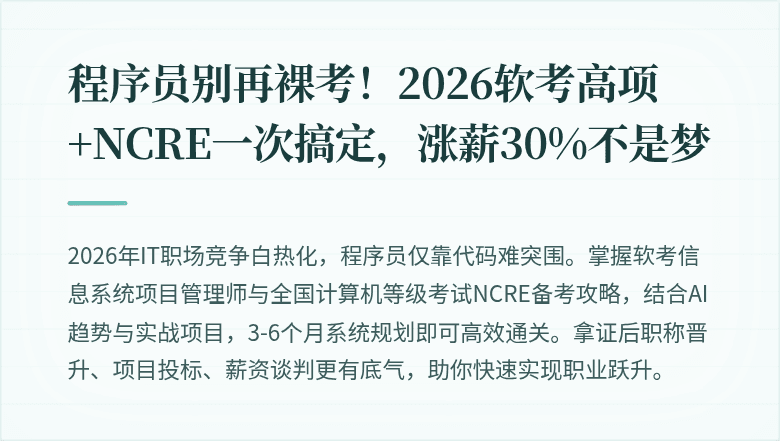 程序员别再裸考！2026软考高项+NCRE一次搞定，涨薪30%不是梦

2026年IT职场竞争白热化，程序员仅靠代码难突围。掌握软考信息系统项目管理师与全国计算机等级考试NCRE备考攻略，结合AI趋势与实战项目，3-6个月系统规划即可高效通关。拿证后职称晋升、项目投标、薪资谈判更有底气，助你快速实现职业跃升。